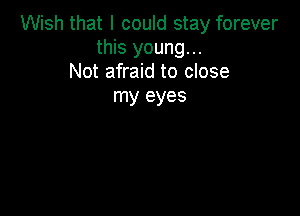 Wish that I could stay forever this young...
Not afraid to close my eyes